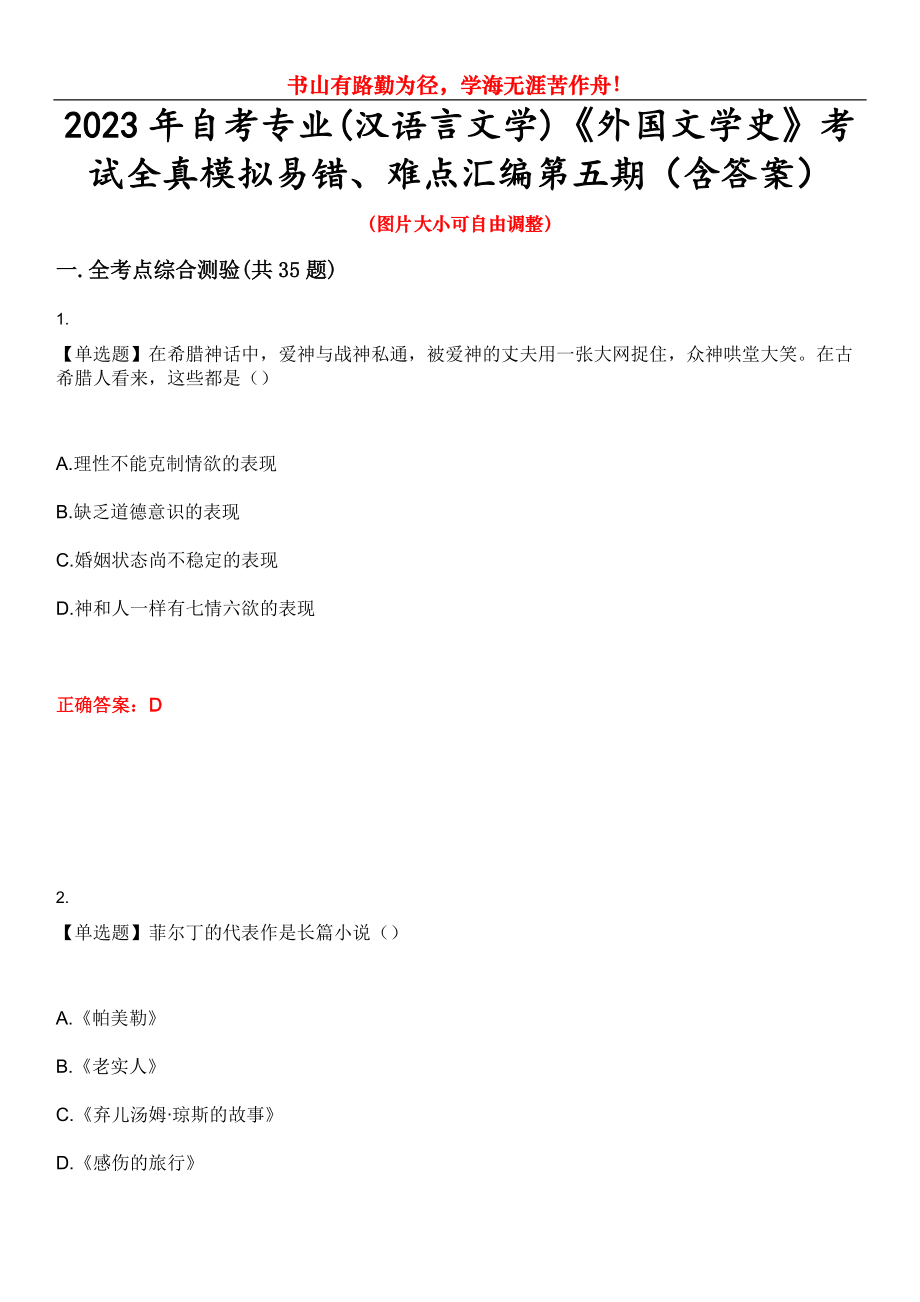 书山有路勤为径，学海无涯苦作舟!

2023年自考专业(汉语言文学)《外国文学史》考试全真模拟易错、难点汇编第五期（含答案）

（图片大小可自由调整）

一.全考点综合测验(共35题)

1.

【单选题】在希腊神话中，爱神与战神私通，被爱神的丈夫用一张大网捉住，众神哄堂大笑。在古希腊人看来，这些都是（）

A.理性不能克制情欲的表现

B.缺乏道德意识的表现

C.婚姻状态尚不稳定的表现

D.神和人一样有七情六欲的表现

正确答案：D

2.

【单选题】菲尔丁的代表作是长篇小说（）

A.《帕美勒》

B.《老实人》

C.《弃儿汤姆·琼斯的故事》

D.《感伤的旅行》